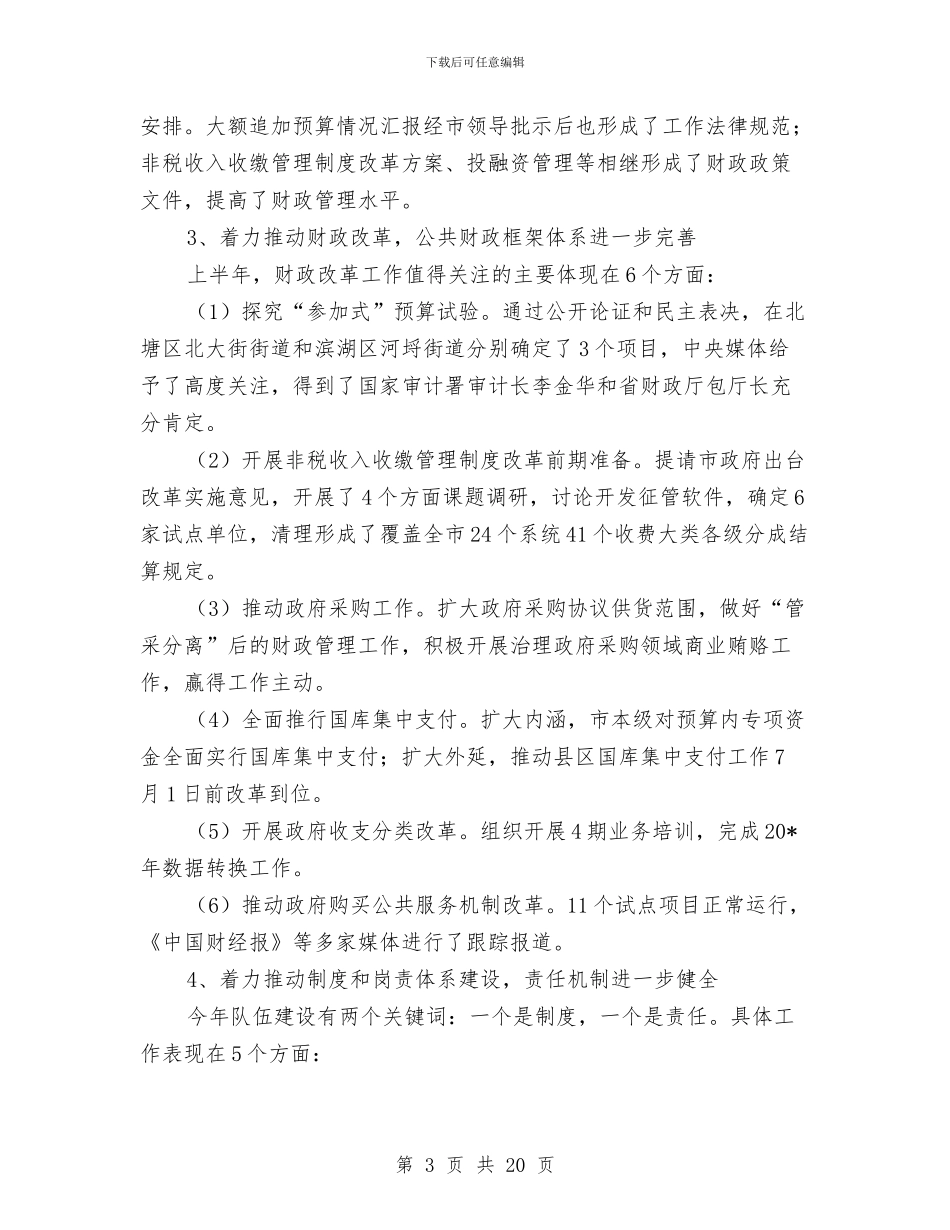 下载后可任意编辑

安排。大额追加预算情况汇报经市领导批示后也形成了工作法律规范；非税收入收缴管理制度改革方案、投融资管理等相继形成了财政政策文件，提高了财政管理水平。

3、着力推动财政改革，公共财政框架体系进一步完善

上半年，财政改革工作值得关注的主要体现在6个方面：

（1）探究“参加式”预算试验。通过公开论证和民主表决，在北塘区北大街街道和滨湖区河埒街道分别确定了3个项目，中央媒体给予了高度关注，得到了国家审计署审计长李金华和省财政厅包厅长充分肯定。

（2）开展非税收入收缴管理制度改革前期准备。提请市政府出台改革实施意见，开展了4个方面课题调研，讨论开发征管软件，确定6家试点单位，清理形成了覆盖全市24个系统41个收费大类各级分成结算规定。

（3）推动政府采购工作。扩大政府采购协议供货范围，做好“管采分离”后的财政管理工作，积极开展治理政府采购领域商业贿赂工作，赢得工作主动。

（4）全面推行国库集中支付。扩大内涵，市本级对预算内专项资金全面实行国库集中支付；扩大外延，推动县区国库集中支付工作7月1日前改革到位。

（5）开展政府收支分类改革。组织开展4期业务培训，完成20*年数据转换工作。

（6）推动政府购买公共服务机制改革。11个试点项目正常运行，《中国财经报》等多家媒体进行了跟踪报道。

4、着力推动制度和岗责体系建设，责任机制进一步健全

今年队伍建设有两个关键词：一个是制度，一个是责任。具体工作表现在5个方面：

第 3 页 共 20 页